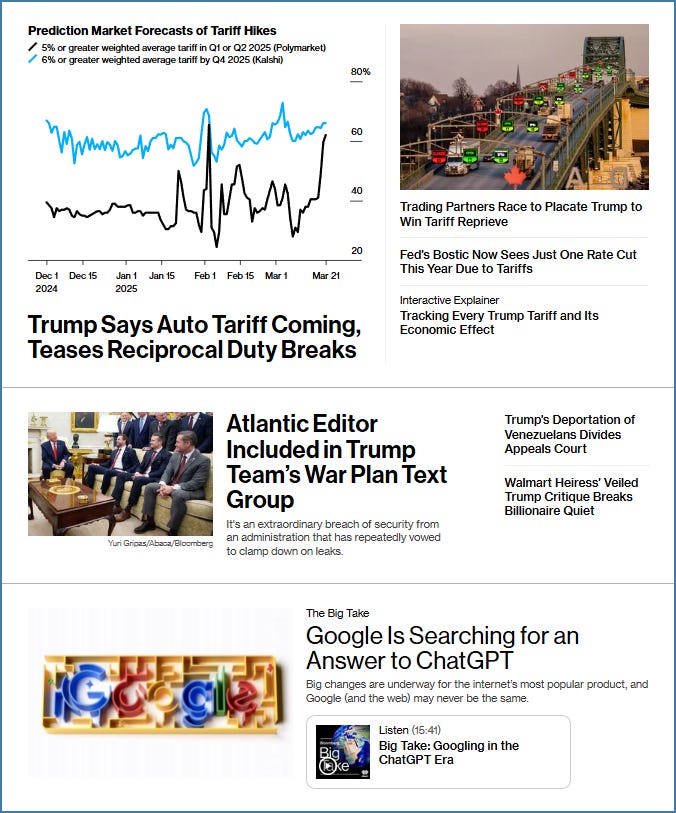 Prediction Market Forecasts of Tariff Hikes
5% or greater weighted average tariff in Q1 or Q2 2025 (Polymarket)
6% or greater weighted average tariff by Q4 2025 (Kalshi)

80%
60
40
20

Dec 1 2024
Dec 15
Jan 1 2025
Jan 15
Feb 1
Feb 15
Mar 1
Mar 21

Trump Says Auto Tariff Coming, Teases Reciprocal Duty Breaks

Trading Partners Race to Placate Trump to Win Tariff Reprieve

Fed's Bostic Now Sees Just One Rate Cut This Year Due to Tariffs

Interactive Explainer
Tracking Every Trump Tariff and Its Economic Effect

Yuri Gripas/Abaca/Bloomberg

Atlantic Editor Included in Trump Team's War Plan Text Group

It's an extraordinary breach of security from an administration that has repeatedly vowed to clamp down on leaks.

Trump's Deportation of Venezuelans Divides Appeals Court

Walmart Heiress' Veiled Trump Critique Breaks Billionaire Quiet

Google

The Big Take
Google Is Searching for an Answer to ChatGPT

Big changes are underway for the internet's most popular product, and Google (and the web) may never be the same.

Bloomberg Big Take

Listen (15:41)
Big Take: Googling in the ChatGPT Era